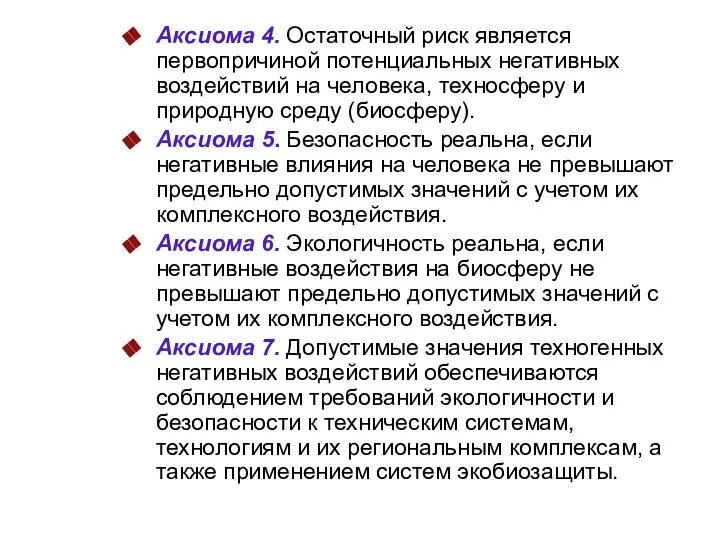 Аксиома 4. Остаточный риск является первопричиной потенциальных негативных воздействий на человека, техносферу и природную среду (биосферу).

Аксиома 5. Безопасность реальна, если негативные влияния на человека не превышают предельно допустимых значений с учетом их комплексного воздействия.

Аксиома 6. Экологичность реальна, если негативные воздействия на биосферу не превышают предельно допустимых значений с учетом их комплексного воздействия.

Аксиома 7. Допустимые значения техногенных негативных воздействий обеспечиваются соблюдением требований экологичности и безопасности к техническим системам, технологиям и их региональным комплексам, а также применением систем экобиозащиты.